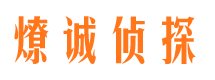 燎诚侦探